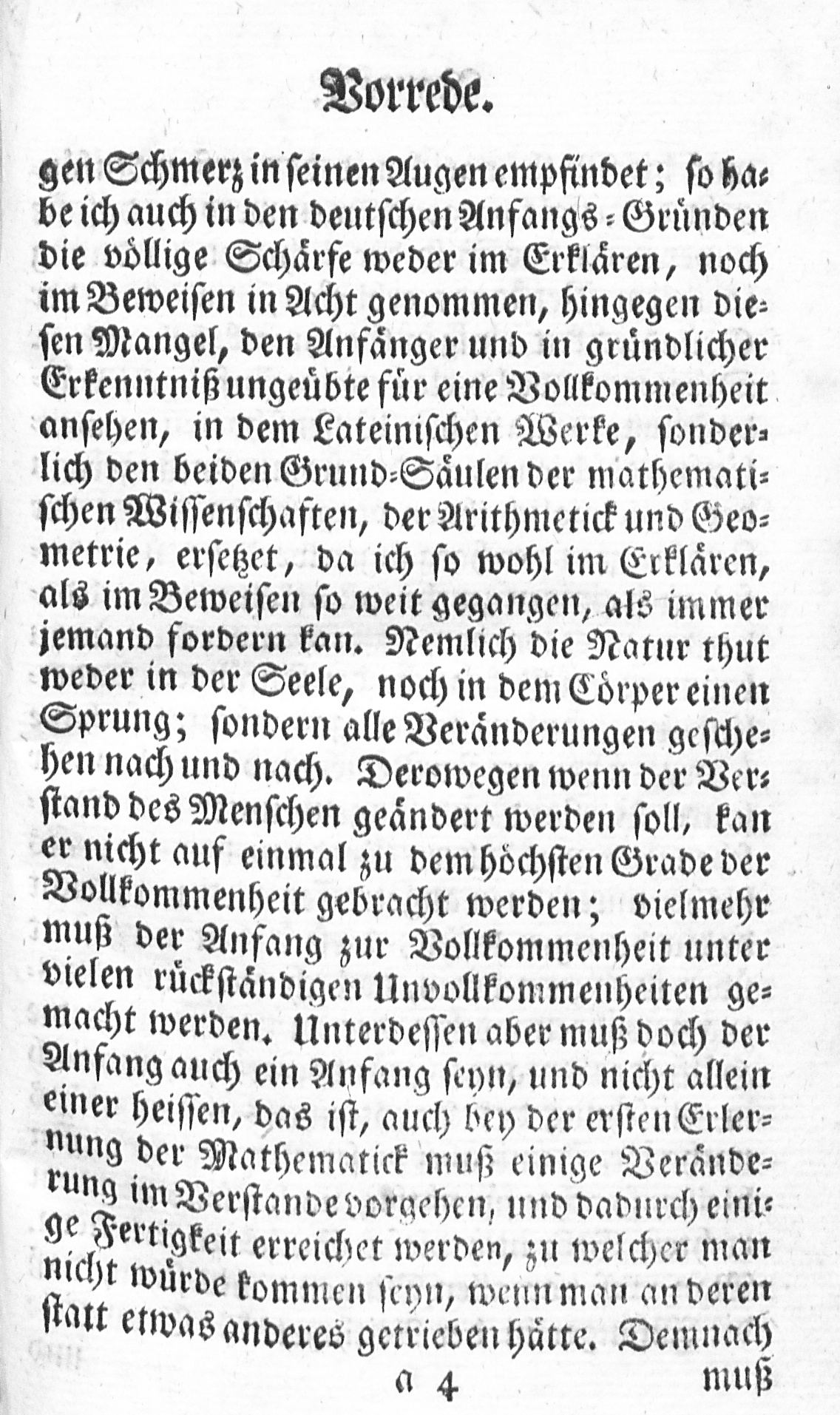 Vorrede.

gen Schmerz in seinen Augen empfindet; so habe ich auch in den deutschen Anfangs-Gründen die völlige Schärfe weder im Erklären, noch im Beweisen in Acht genommen, hingegen diesen Mangel, den Anfänger und in gründlicher Erkenntniß ungeübte für eine Vollkommenheit ansehen, in dem Lateinischen Werke, sonderlich den beiden Grund-Säulen der mathematischen Wissenschaften, der Arithmetick und Geometrie, ersetzet, da ich so wohl im Erklären, als im Beweisen so weit gegangen, als immer jemand fordern kan. Nemlich die Natur thut weder in der Seele, noch in dem Cörper einen Sprung; sondern alle Veränderungen geschehen nach und nach. Derowegen wenn der Verstand des Menschen geändert werden soll, kan er nicht auf einmal zu dem höchsten Grade der Vollkommenheit gebracht werden; vielmehr muß der Anfang zur Vollkommenheit unter vielen rückständigen Unvollkommenheiten gemacht werden. Unterdessen aber muß doch der Anfang auch ein Anfang seyn, und nicht allein einer heissen, das ist, auch bey der ersten Erlernung der Mathematick muß einige Veränderung im Verstande vorgehen, und dadurch einige Fertigkeit erreichet werden, zu welcher man nicht würde kommen seyn, wenn man an deren statt etwas anderes getrieben hätte. Demnach

a 4 muß